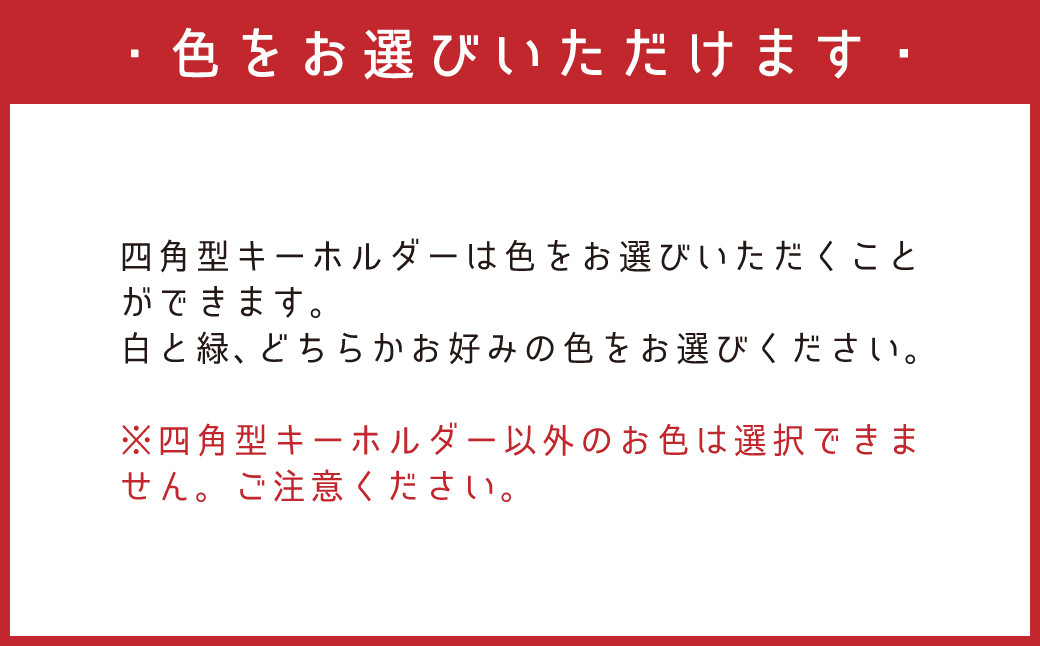 ・色をお選びいただけます・

四角型キーホルダーは色をお選びいただくことができます。
白と緑、どちらかお好みの色をお選びください。

※四角型キーホルダー以外のお色は選択できません。ご注意ください。